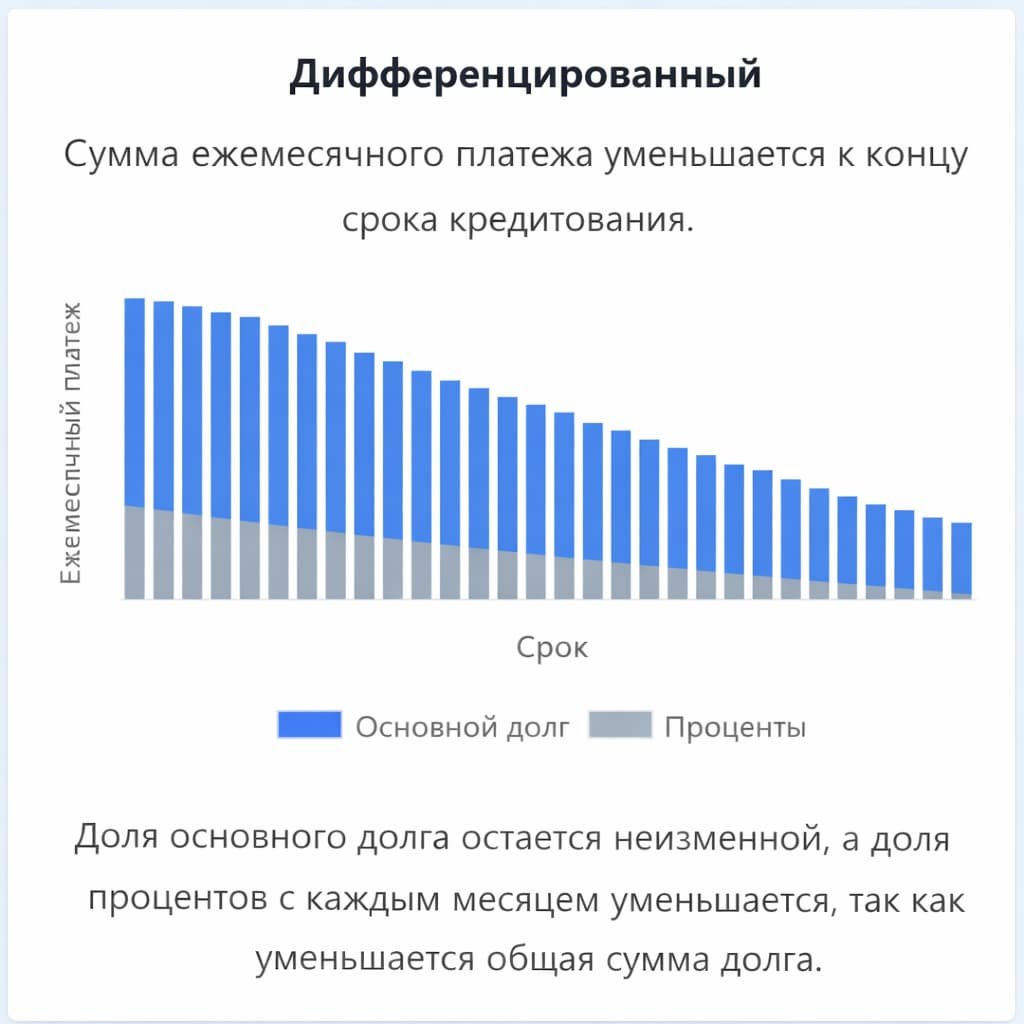 Дифференцированный

Сумма ежемесячного платежа уменьшается к концу срока кредитования.

Ежемеспчный платеж

Срок

Основной долг Проценты

Доля основного долга остается неизменной, а доля процентов с каждым месяцем уменьшается, так как уменьшается общая сумма долга.